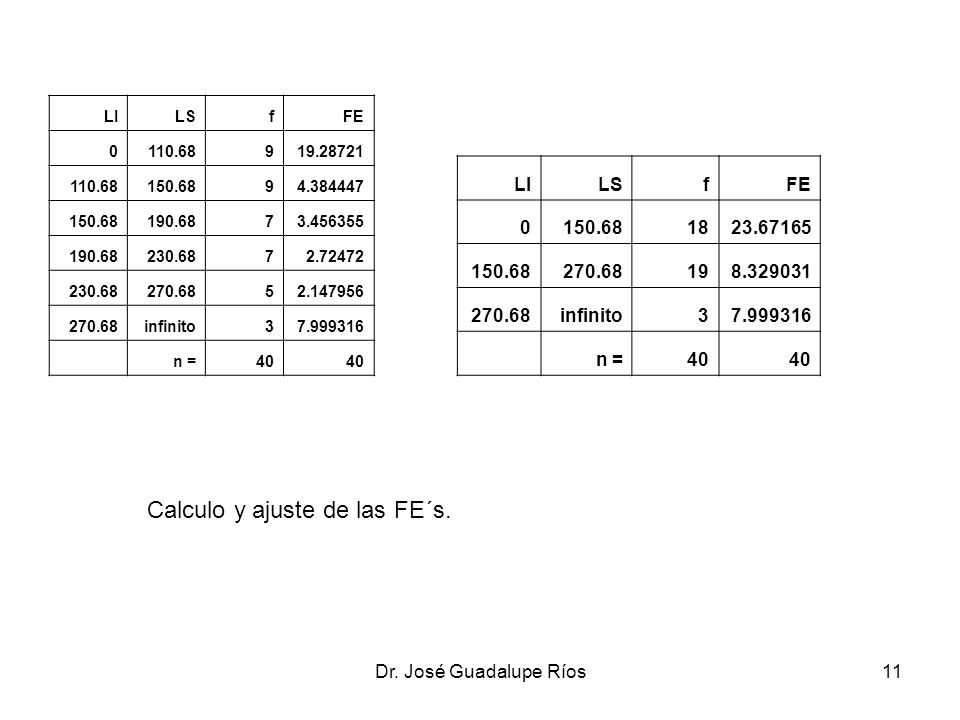 | LI | LS | f | FE |
|---|---|---|---|
| 0 | 110.68 | 9 | 19.28721 |
| 110.68 | 150.68 | 9 | 4.384447 |
| 150.68 | 190.68 | 7 | 3.456355 |
| 190.68 | 230.68 | 7 | 2.72472 |
| 230.68 | 270.68 | 5 | 2.147956 |
| 270.68 | infinito | 3 | 7.999316 |
|  | n = | 40 | 40 |

| LI | LS | f | FE |
|---|---|---|---|
| 0 | 150.68 | 18 | 23.67165 |
| 150.68 | 270.68 | 19 | 8.329031 |
| 270.68 | infinito | 3 | 7.999316 |
|  | n = | 40 | 40 |

Calculo y ajuste de las FE´s.

Dr. José Guadalupe Ríos

11